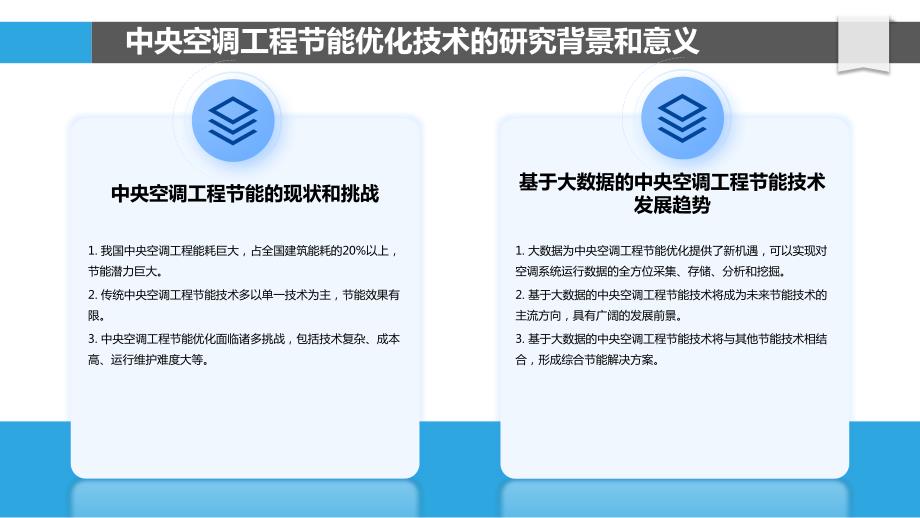 中央空调工程节能优化技术的研究背景和意义

中央空调工程节能的现状和挑战

1. 我国中央空调工程能耗巨大，占全国建筑能耗的20%以上，节能潜力巨大。

2. 传统中央空调工程节能技术多以单一技术为主，节能效果有限。

3. 中央空调工程节能优化面临诸多挑战，包括技术复杂、成本高、运行维护难度大等。

基于大数据的中央空调工程节能技术发展趋势

1. 大数据为中央空调工程节能优化提供了新机遇，可以实现对空调系统运行数据的全方位采集、存储、分析和挖掘。

2. 基于大数据的中央空调工程节能技术将成为未来节能技术的主流方向，具有广阔的发展前景。

3. 基于大数据的中央空调工程节能技术将与其他节能技术相结合，形成综合节能解决方案。